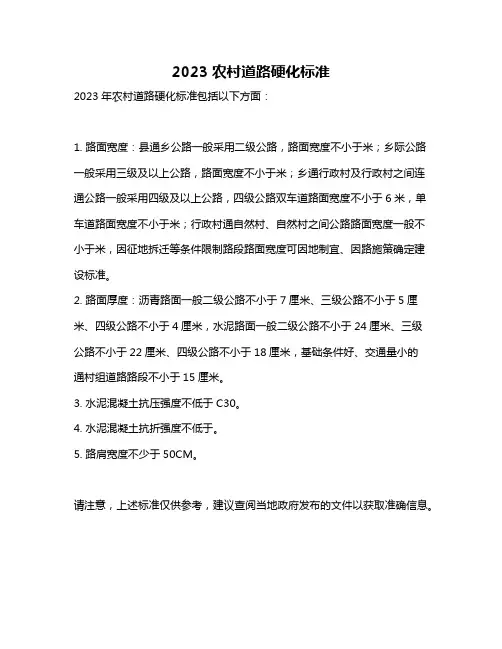 2023 农村道路硬化标准

2023 年农村道路硬化标准包括以下方面：

1. 路面宽度：县通乡公路一般采用二级公路，路面宽度不小于米；乡际公路一般采用三级及以上公路，路面宽度不小于米；乡通行政村及行政村之间连通公路一般采用四级及以上公路，四级公路双车道路面宽度不小于 6 米，单车道路面宽度不小于米；行政村通自然村、自然村之间公路路面宽度一般不小于米，因征地拆迁等条件限制路段路面宽度可因地制宜、因路施策确定建设标准。

2. 路面厚度：沥青路面一般二级公路不小于 7 厘米、三级公路不小于 5 厘米、四级公路不小于 4 厘米，水泥路面一般二级公路不小于 24 厘米、三级公路不小于 22 厘米、四级公路不小于 18 厘米，基础条件好、交通量小的通村组道路路段不小于 15 厘米。

3. 水泥混凝土抗压强度不低于 C30。

4. 水泥混凝土抗折强度不低于。

5. 路肩宽度不少于 50CM。

请注意，上述标准仅供参考，建议查阅当地政府发布的文件以获取准确信息。